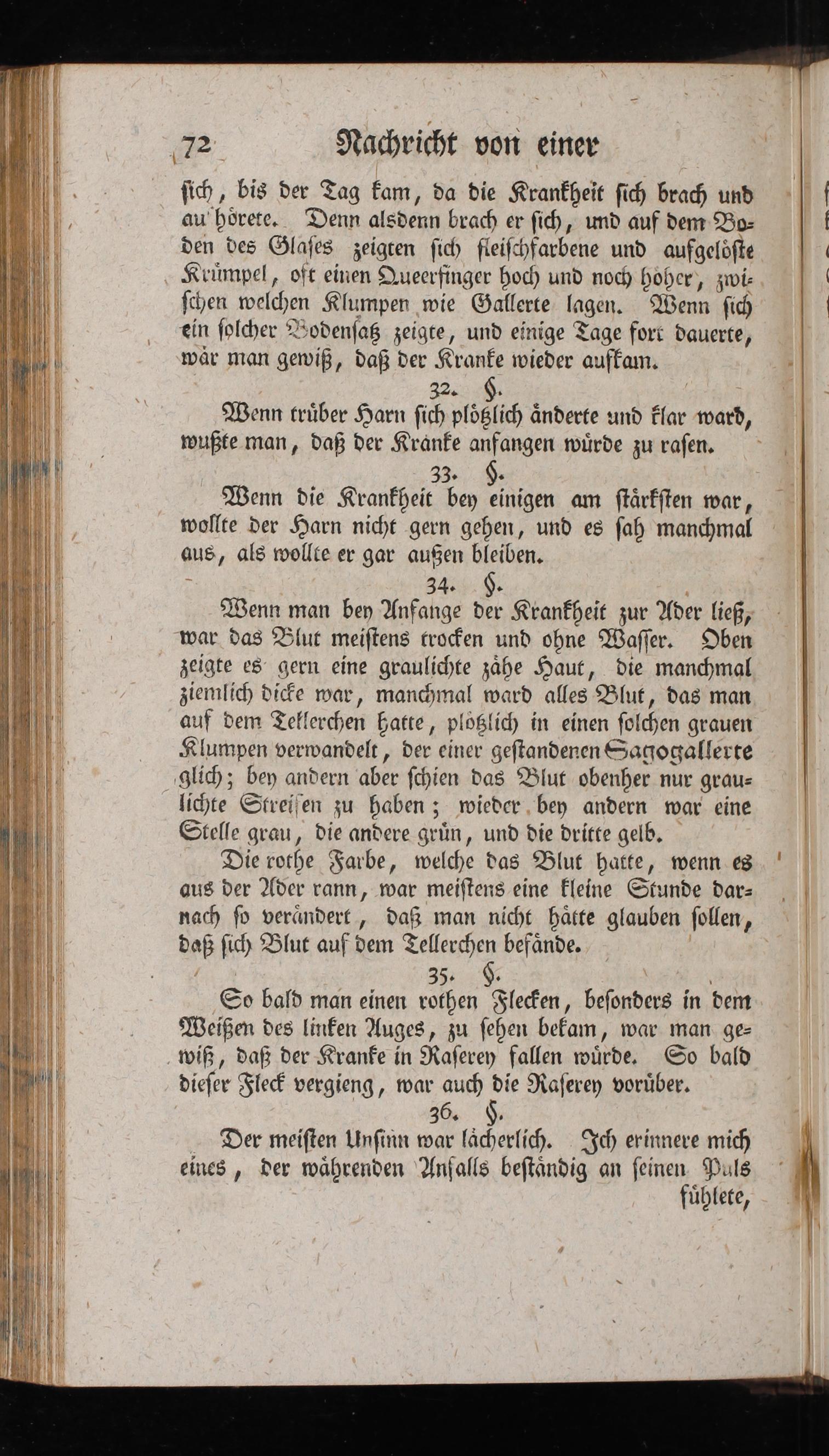 72 Nachricht von einer

ſich, bis der Tag kam, da die Krankheit ſich brach und au hörete. Denn alsdenn brach er ſich, und auf dem Boden des Glaſes zeigten ſich fleiſchfarbene und aufgelöſte Krümpel, oft einen Queerfinger hoch und noch höher, zwiſchen welchen Klumpen wie Gallerte lagen. Wenn ſich ein ſolcher Bodenſatz zeigte, und einige Tage fort dauerte, wär man gewiß, daß der Kranke wieder aufkam.

32. §.

Wenn trüber Harn ſich plötzlich änderte und klar ward, wußte man, daß der Kranke anfangen würde zu raſen.

33. §.

Wenn die Krankheit bey einigen am ſtärkſten war, wollte der Harn nicht gern gehen, und es ſah manchmal aus, als wollte er gar außen bleiben.

34. §.

Wenn man bey Anfange der Krankheit zur Ader ließ, war das Blut meiſtens trocken und ohne Waſſer. Oben zeigte es gern eine graulichte zähe Haut, die manchmal ziemlich dicke war, manchmal ward alles Blut, das man auf dem Tellerchen hatte, plötzlich in einen ſolchen grauen Klumpen verwandelt, der einer geſtandenen Sagogallerte glich; bey andern aber ſchien das Blut obenher nur graulichte Streifen zu haben; wieder bey andern war eine Stelle grau, die andere grün, und die dritte gelb.

Die rothe Farbe, welche das Blut hatte, wenn es aus der Ader rann, war meiſtens eine kleine Stunde darnach ſo verändert, daß man nicht hätte glauben ſollen, daß ſich Blut auf dem Tellerchen befände.

35. §.

So bald man einen rothen Flecken, beſonders in dem Weißen des linken Auges, zu ſehen bekam, war man gewiß, daß der Kranke in Raſerey fallen würde. So bald dieſer Fleck vergieng, war auch die Raſerey vorüber.

36. §.

Der meiſten Unſinn war lächerlich. Ich erinnere mich eines, der währenden Anfalls beſtändig an ſeinen Puls fühlete,